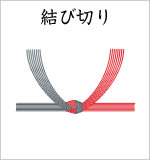 結び切り